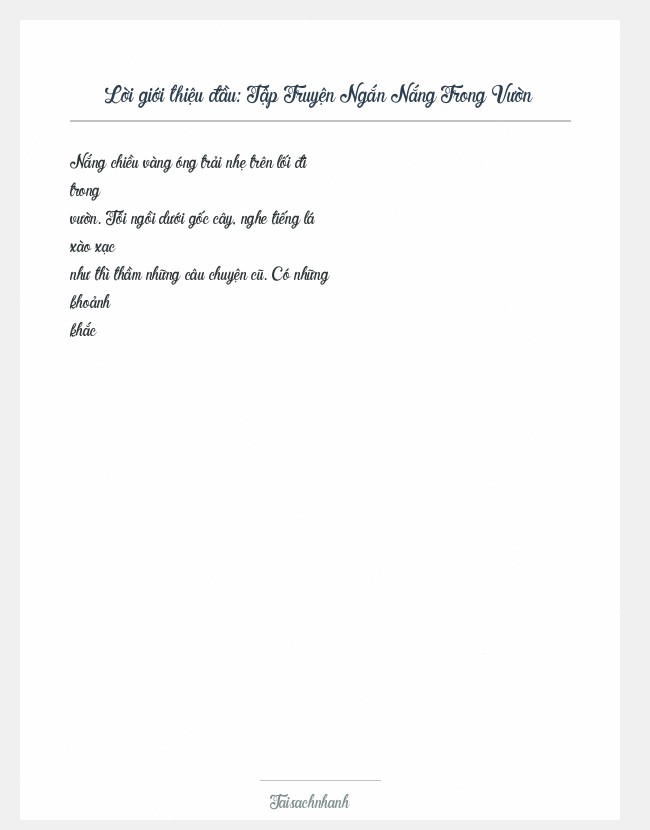 Lời giới thiệu đầu: Tập Truyện Ngắn Nắng Trong Vườn

Nắng chiều vàng óng trải nhẹ trên lối đi trong vườn. Tôi ngồi dưới gốc cây, nghe tiếng lá xào xạc như thì thầm những câu chuyện cũ. Có những khoảnh khắc

Taisachnhanh